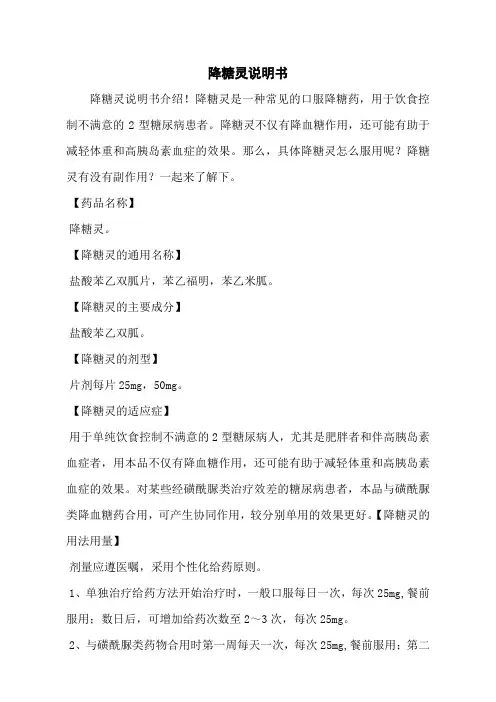 降糖灵说明书

降糖灵说明书介绍！降糖灵是一种常见的口服降糖药，用于饮食控制不满意的 2 型糖尿病患者。降糖灵不仅有降血糖作用，还可能有助于减轻体重和高胰岛素血症的效果。那么，具体降糖灵怎么服用呢？降糖灵有没有副作用？一起来了解下。

【药品名称】

降糖灵。

【降糖灵的通用名称】

盐酸苯乙双胍片，苯乙福明，苯乙米胍。

【降糖灵的主要成分】

盐酸苯乙双胍。

【降糖灵的剂型】

片剂每片 25mg，50mg。

【降糖灵的适应症】

用于单纯饮食控制不满意的 2 型糖尿病人，尤其是肥胖者和伴高胰岛素血症者，用本品不仅有降血糖作用，还可能有助于减轻体重和高胰岛素血症的效果。对某些经磺酰脲类治疗效差的糖尿病患者，本品与磺酰脲类降血糖药合用，可产生协同作用，较分别单用的效果更好。【降糖灵的用法用量】

剂量应遵医嘱，采用个性化给药原则。

1、单独治疗给药方法开始治疗时，一般口服每日一次，每次 25mg，餐前服用：数日后，可增加给药次数至 2～3 次，每次 25mg。

2、与磺酰脲类药物合用时第一周每天一次，每次 25mg，餐前服用：第二